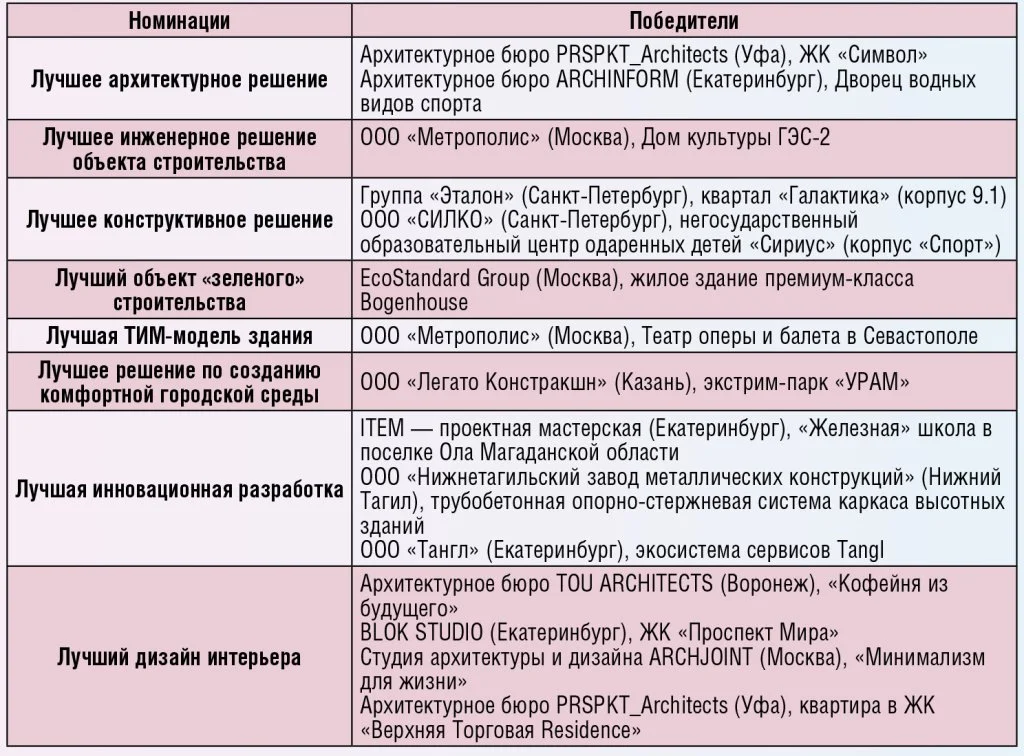 | Номинации | Победители |
|---|---|
| Лучшее архитектурное решение | Архитектурное бюро PRSPKT_Architects (Уфа), ЖК «Символ» Архитектурное бюро ARCHINFORM (Екатеринбург), Дворец водных видов спорта |
| Лучшее инженерное решение объекта строительства | ООО «Метрополис» (Москва), Дом культуры ГЭС-2 |
| Лучшее конструктивное решение | Группа «Эталон» (Санкт-Петербург), квартал «Галактика» (корпус 9.1) ООО «СИЛКО» (Санкт-Петербург), негосударственный образовательный центр одаренных детей «Сириус» (корпус «Спорт») |
| Лучший объект «зеленого» строительства | EcoStandard Group (Москва), жилое здание премиум-класса Bogenhouse |
| Лучшая ТИМ-модель здания | ООО «Метрополис» (Москва), Театр оперы и балета в Севастополе |
| Лучшее решение по созданию комфортной городской среды | ООО «Легато Констракшн» (Казань), экстрим-парк «УРАМ» |
| Лучшая инновационная разработка | ITEM — проектная мастерская (Екатеринбург), «Железная» школа в поселке Ола Магаданской области ООО «Нижнетагильский завод металлических конструкций» (Нижний Тагил), трубобетонная опорно-стержневая система каркаса высотных зданий ООО «Тангл» (Екатеринбург), экосистема сервисов Tangl |
| Лучший дизайн интерьера | Архитектурное бюро TOU ARCHITECTS (Воронеж), «Кофейня из будущего» BLOK STUDIO (Екатеринбург), ЖК «Проспект Мира» Студия архитектуры и дизайна ARCHJOINT (Москва), «Минимализм для жизни» Архитектурное бюро PRSPKT_Architects (Уфа), квартира в ЖК «Верхняя Торговая Residence» |